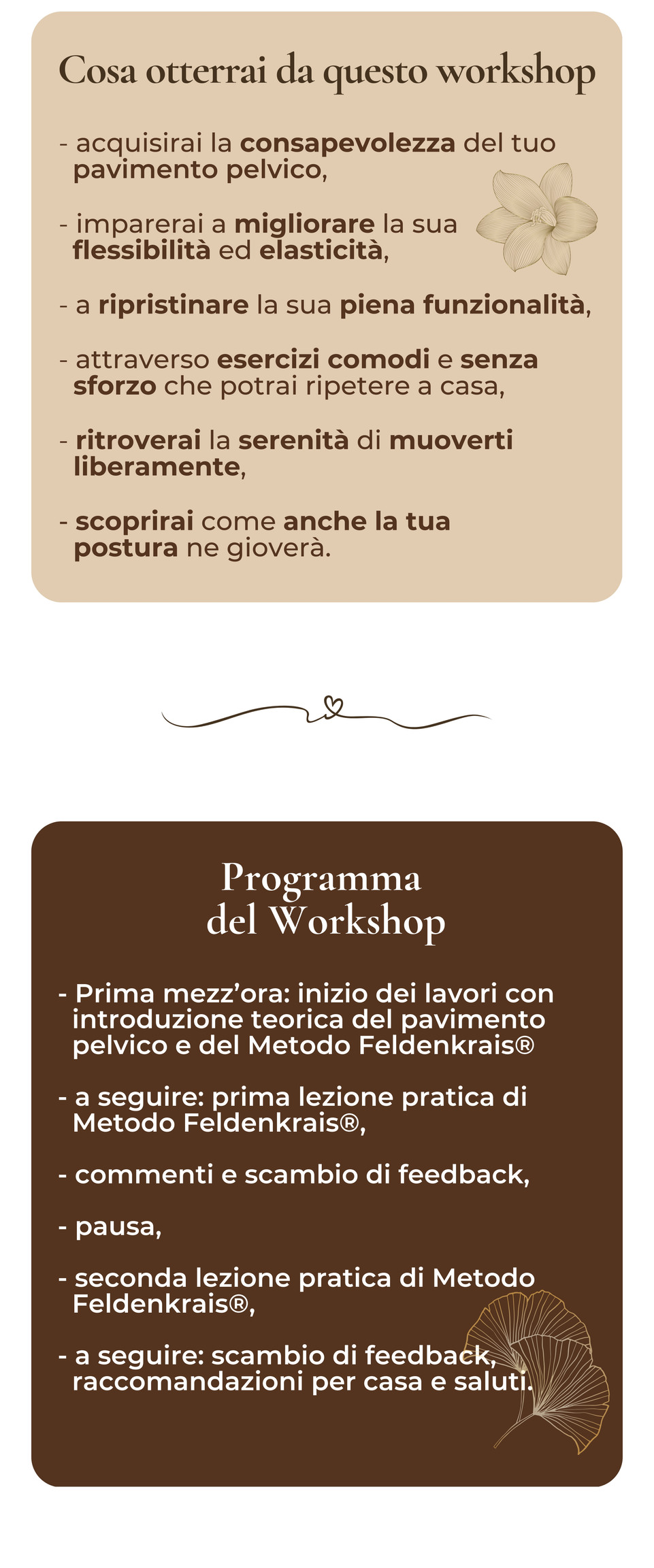 Cosa otterrai da questo workshop

- acquisirai la consapevolezza del tuo pavimento pelvico,

- imparerai a migliorare la sua flessibilità ed elasticità,

- a ripristinare la sua piena funzionalità,

- attraverso esercizi comodi e senza sforzo che potrai ripetere a casa,

- ritroverai la serenità di muoverti liberamente,

- scoprirai come anche la tua postura ne gioverà.

Programma del Workshop

- Prima mezz'ora: inizio dei lavori con introduzione teorica del pavimento pelvico e del Metodo Feldenkrais®

- a seguire: prima lezione pratica di Metodo Feldenkrais®,

- commenti e scambio di feedback,

- pausa,

- seconda lezione pratica di Metodo Feldenkrais®,

- a seguire: scambio di feedback, raccomandazioni per casa e saluti.